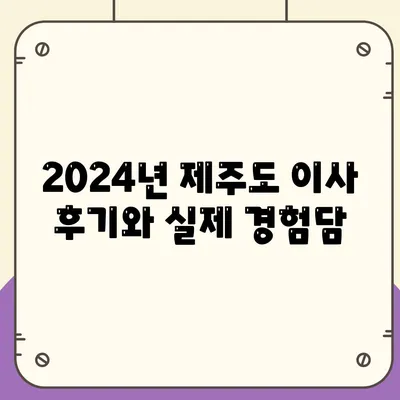 2024년 제주도 이사 후기와 실제 경험담